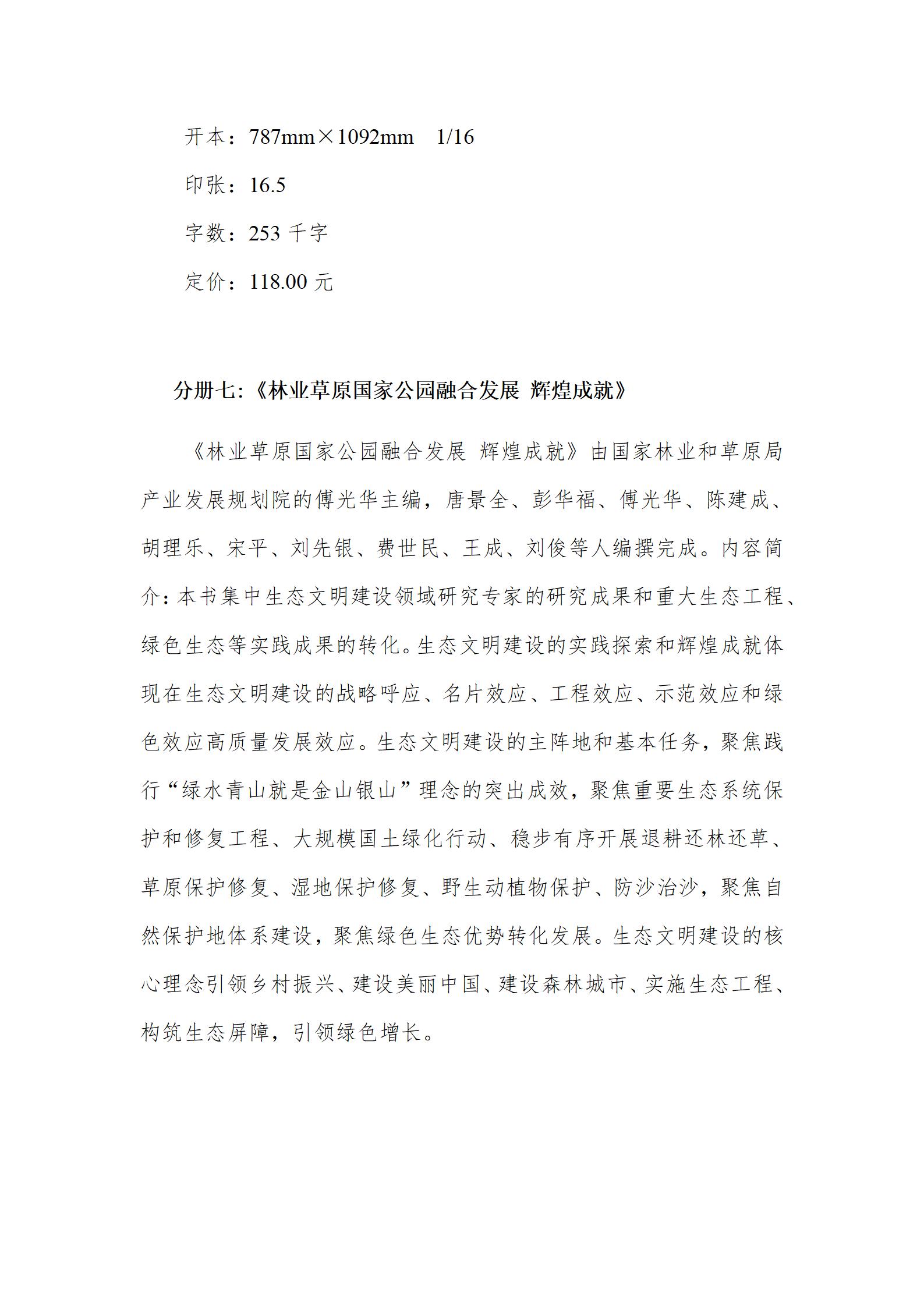 开本：787mm×1092mm　1/16

印张：16.5

字数：253 千字

定价：118.00 元

分册七:《林业草原国家公园融合发展 辉煌成就》

《林业草原国家公园融合发展 辉煌成就》由国家林业和草原局产业发展规划院的傅光华主编，唐景全、彭华福、傅光华、陈建成、胡理乐、宋平、刘先银、费世民、王成、刘俊等人编撰完成。内容简介：本书集中生态文明建设领域研究专家的研究成果和重大生态工程、绿色生态等实践成果的转化。生态文明建设的实践探索和辉煌成就体现在生态文明建设的战略呼应、名片效应、工程效应、示范效应和绿色效应高质量发展效应。生态文明建设的主阵地和基本任务，聚焦践行“绿水青山就是金山银山”理念的突出成效，聚焦重要生态系统保护和修复工程、大规模国土绿化行动、稳步有序开展退耕还林还草、草原保护修复、湿地保护修复、野生动植物保护、防沙治沙，聚焦自然保护地体系建设，聚焦绿色生态优势转化发展。生态文明建设的核心理念引领乡村振兴、建设美丽中国、建设森林城市、实施生态工程、构筑生态屏障，引领绿色增长。